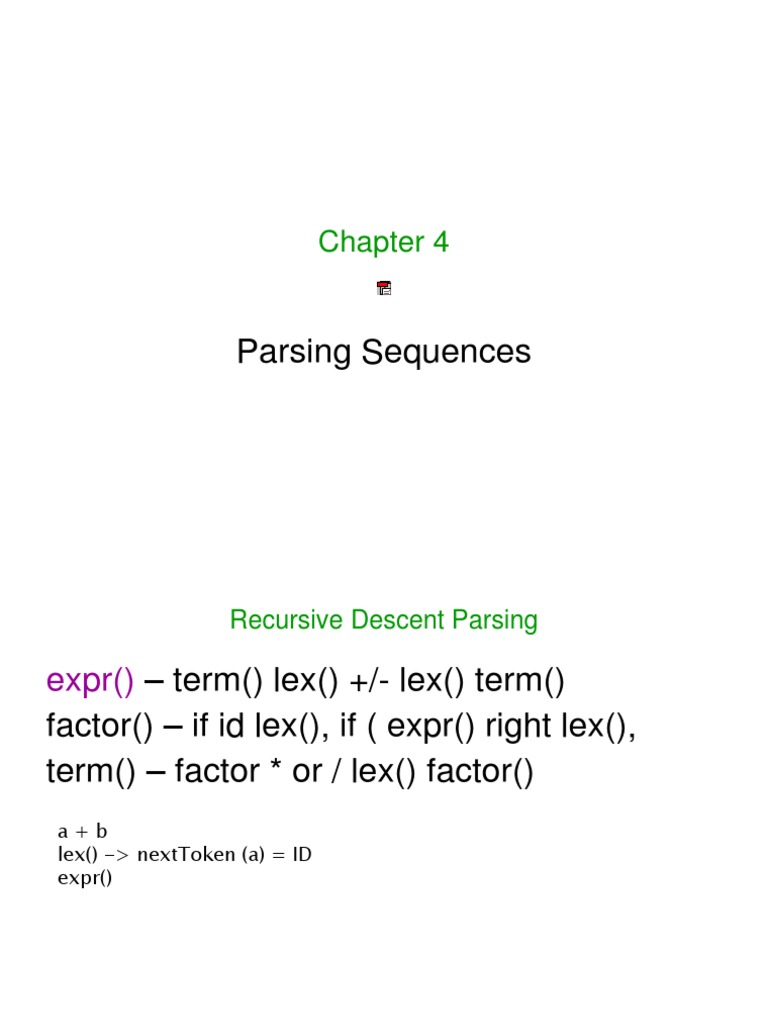 Chapter 4

Parsing Sequences

Recursive Descent Parsing

expr() – term() lex() +/- lex() term()
factor() – if id lex(), if ( expr() right lex(),
term() – factor * or / lex() factor()

a + b
lex() -> nextToken (a) = ID
expr()